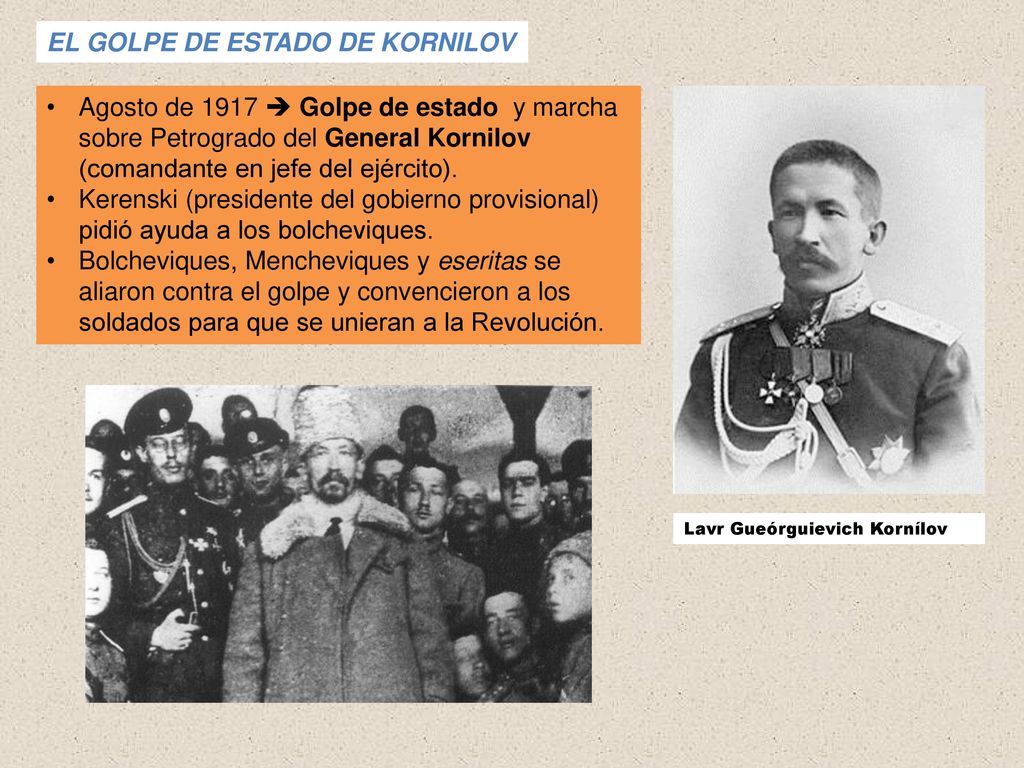 EL GOLPE DE ESTADO DE KORNILOV

• Agosto de 1917 ➔ Golpe de estado y marcha sobre Petrogrado del General Kornilov (comandante en jefe del ejército).
• Kerenski (presidente del gobierno provisional) pidió ayuda a los bolcheviques.
• Bolcheviques, Mencheviques y eseritas se aliaron contra el golpe y convencieron a los soldados para que se unieran a la Revolución.

Lavr Gueórguievich Kornílov